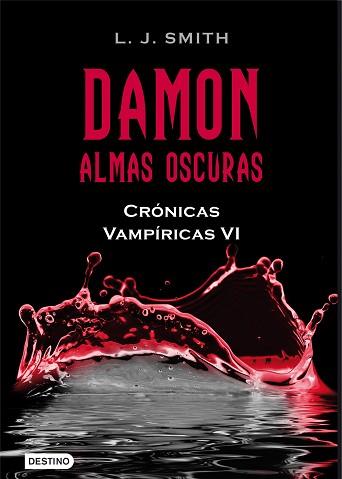 L. J. SMITH

DAMON
ALMAS OSCURAS

CRÓNICAS
VAMPÍRICAS VI

DESTINO